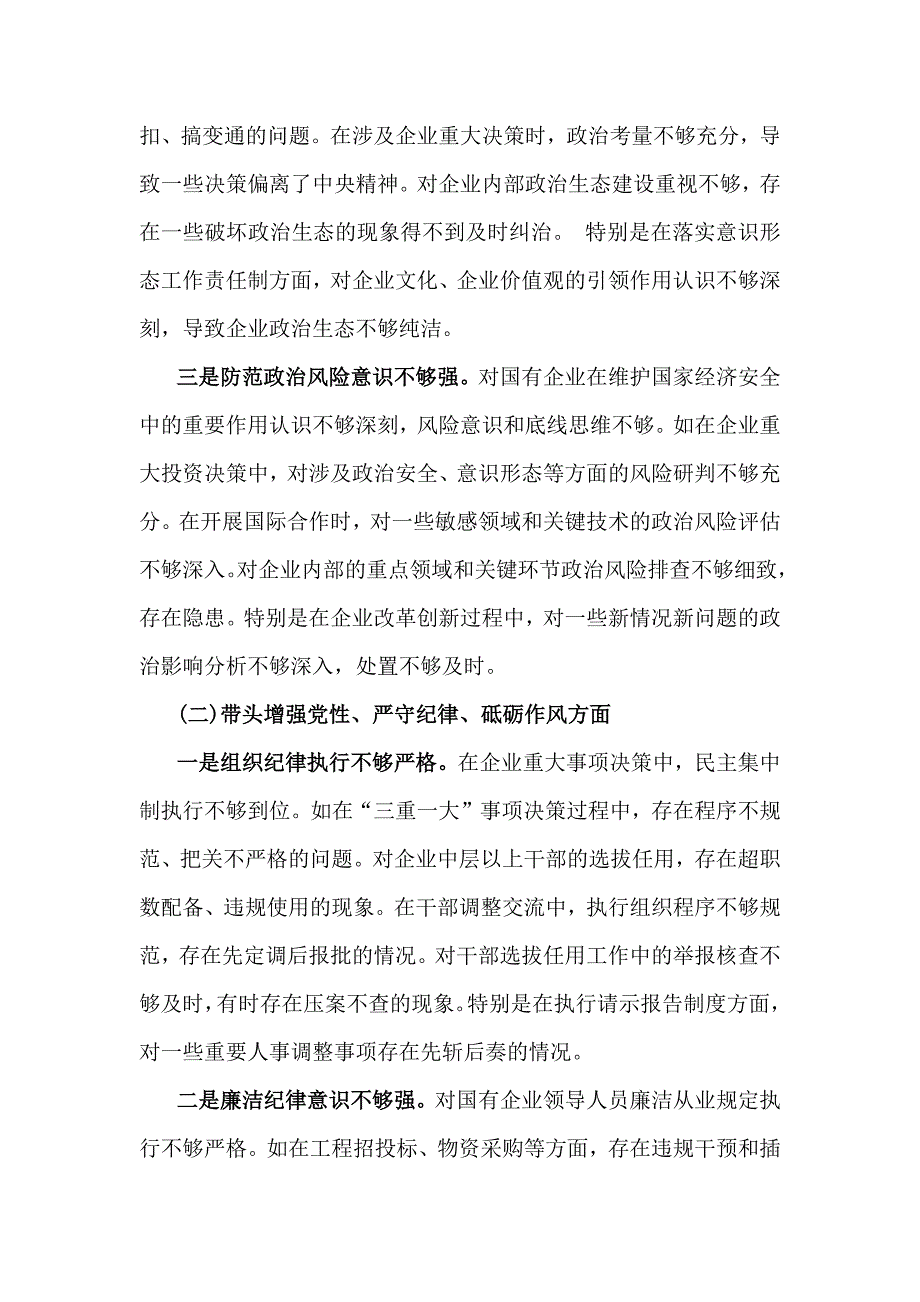 扣、搞变通的问题。在涉及企业重大决策时，政治考量不够充分，导致一些决策偏离了中央精神。对企业内部政治生态建设重视不够，存在一些破坏政治生态的现象得不到及时纠治。 特别是在落实意识形态工作责任制方面，对企业文化、企业价值观的引领作用认识不够深刻，导致企业政治生态不够纯洁。

三是防范政治风险意识不够强。对国有企业在维护国家经济安全中的重要作用认识不够深刻，风险意识和底线思维不够。如在企业重大投资决策中，对涉及政治安全、意识形态等方面的风险研判不够充分。在开展国际合作时，对一些敏感领域和关键技术的政治风险评估不够深入。对企业内部的重点领域和关键环节政治风险排查不够细致，存在隐患。特别是在企业改革创新过程中，对一些新情况新问题的政治影响分析不够深入，处置不够及时。

(二)带头增强党性、严守纪律、砥砺作风方面

一是组织纪律执行不够严格。在企业重大事项决策中，民主集中制执行不够到位。如在“三重一大”事项决策过程中，存在程序不规范、把关不严格的问题。对企业中层以上干部的选拔任用，存在超职数配备、违规使用的现象。在干部调整交流中，执行组织程序不够规范，存在先定调后报批的情况。对干部选拔任用工作中的举报核查不够及时，有时存在压案不查的现象。特别是在执行请示报告制度方面，对一些重要人事调整事项存在先斩后奏的情况。

二是廉洁纪律意识不够强。对国有企业领导人员廉洁从业规定执行不够严格。如在工程招投标、物资采购等方面，存在违规干预和插